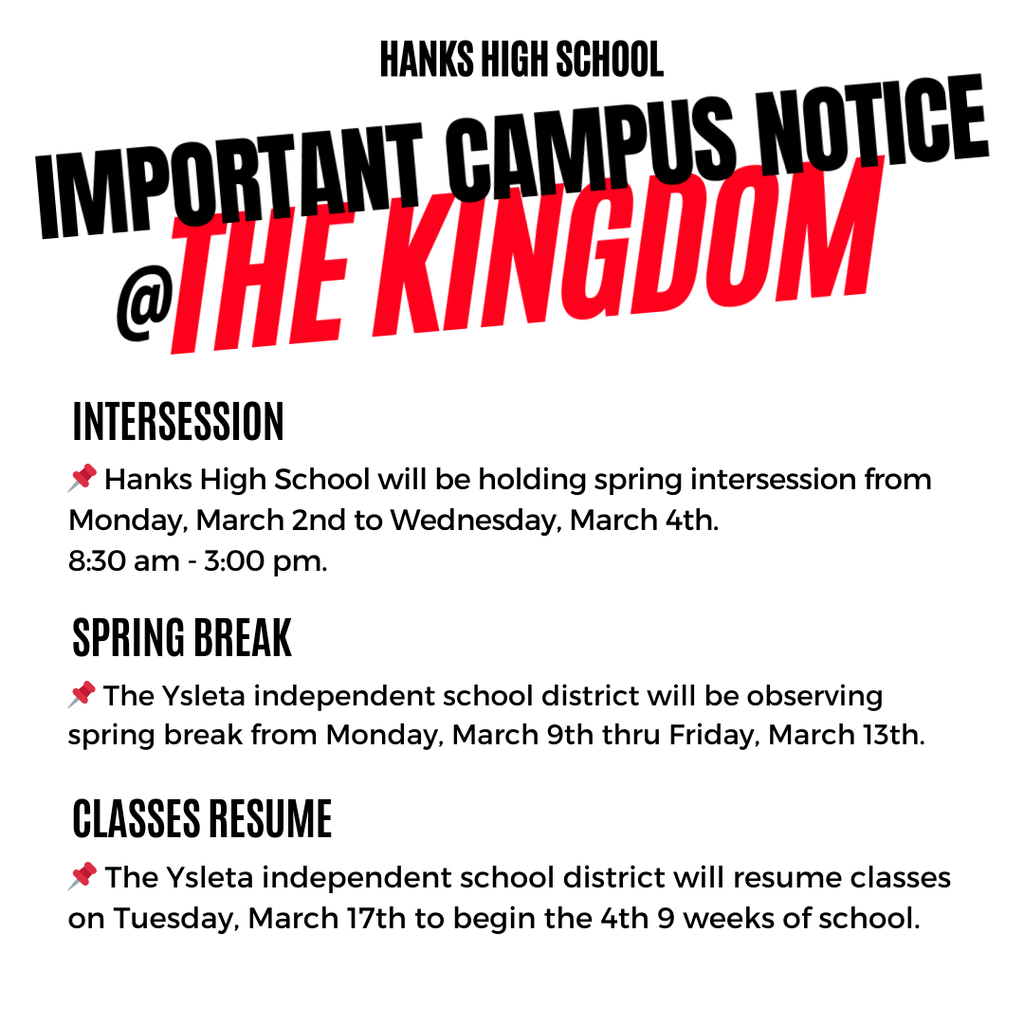 HANKS HIGH SCHOOL

IMPORTANT CAMPUS NOTICE
@THE KINGDOM

INTERSESSION

📌 Hanks High School will be holding spring intersession from Monday, March 2nd to Wednesday, March 4th.
8:30 am - 3:00 pm.

SPRING BREAK

📌 The Ysleta independent school district will be observing spring break from Monday, March 9th thru Friday, March 13th.

CLASSES RESUME

📌 The Ysleta independent school district will resume classes on Tuesday, March 17th to begin the 4th 9 weeks of school.